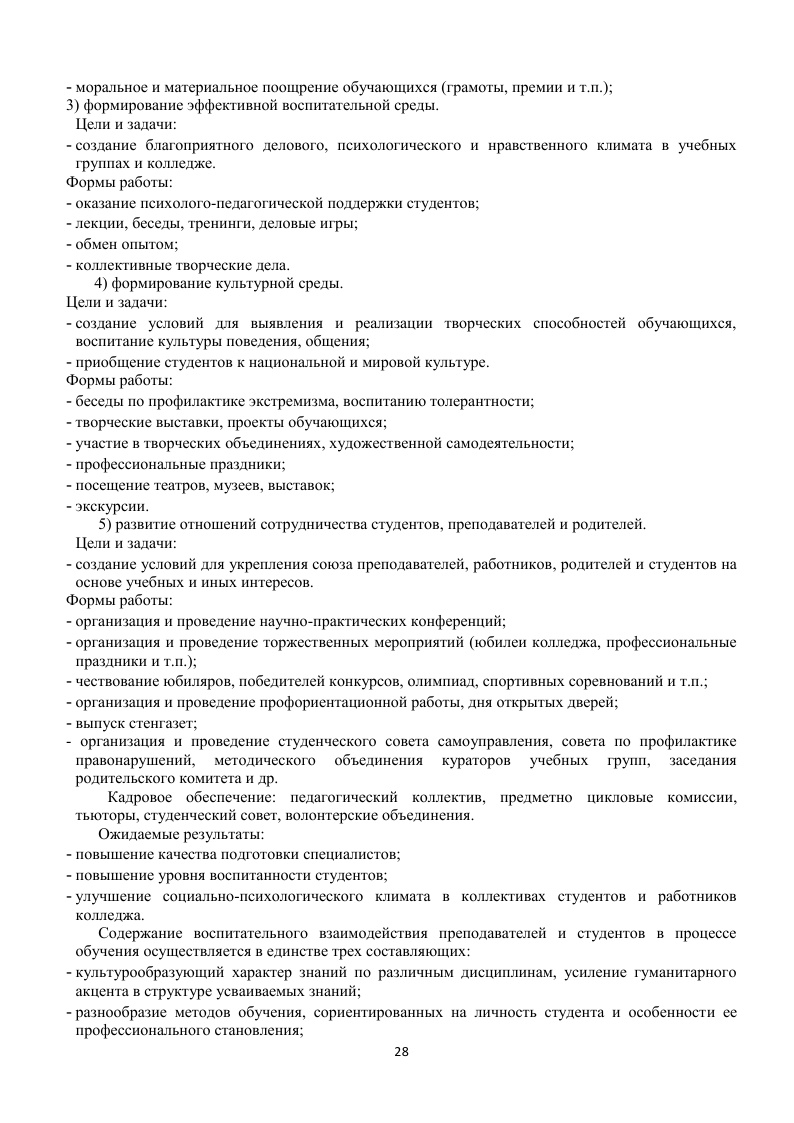 - моральное и материальное поощрение обучающихся (грамоты, премии и т.п.);
3) формирование эффективной воспитательной среды.
Цели и задачи:
- создание благоприятного делового, психологического и нравственного климата в учебных группах и колледже.
Формы работы:
- оказание психолого-педагогической поддержки студентов;
- лекции, беседы, тренинги, деловые игры;
- обмен опытом;
- коллективные творческие дела.
4) формирование культурной среды.
Цели и задачи:
- создание условий для выявления и реализации творческих способностей обучающихся, воспитание культуры поведения, общения;
- приобщение студентов к национальной и мировой культуре.
Формы работы:
- беседы по профилактике экстремизма, воспитанию толерантности;
- творческие выставки, проекты обучающихся;
- участие в творческих объединениях, художественной самодеятельности;
- профессиональные праздники;
- посещение театров, музеев, выставок;
- экскурсии.
5) развитие отношений сотрудничества студентов, преподавателей и родителей.
Цели и задачи:
- создание условий для укрепления союза преподавателей, работников, родителей и студентов на основе учебных и иных интересов.
Формы работы:
- организация и проведение научно-практических конференций;
- организация и проведение торжественных мероприятий (юбилеи колледжа, профессиональные праздники и т.п.);
- чествование юбиляров, победителей конкурсов, олимпиад, спортивных соревнований и т.п.;
- организация и проведение профориентационной работы, дня открытых дверей;
- выпуск стенгазет;
- организация и проведение студенческого совета самоуправления, совета по профилактике правонарушений, методического объединения кураторов учебных групп, заседания родительского комитета и др.
Кадровое обеспечение: педагогический коллектив, предметно цикловые комиссии, тьюторы, студенческий совет, волонтерские объединения.
Ожидаемые результаты:
- повышение качества подготовки специалистов;
- повышение уровня воспитанности студентов;
- улучшение социально-психологического климата в коллективах студентов и работников колледжа.
Содержание воспитательного взаимодействия преподавателей и студентов в процессе обучения осуществляется в единстве трех составляющих:
- культурообразующий характер знаний по различным дисциплинам, усиление гуманитарного акцента в структуре усваиваемых знаний;
- разнообразие методов обучения, сориентированных на личность студента и особенности ее профессионального становления;
28